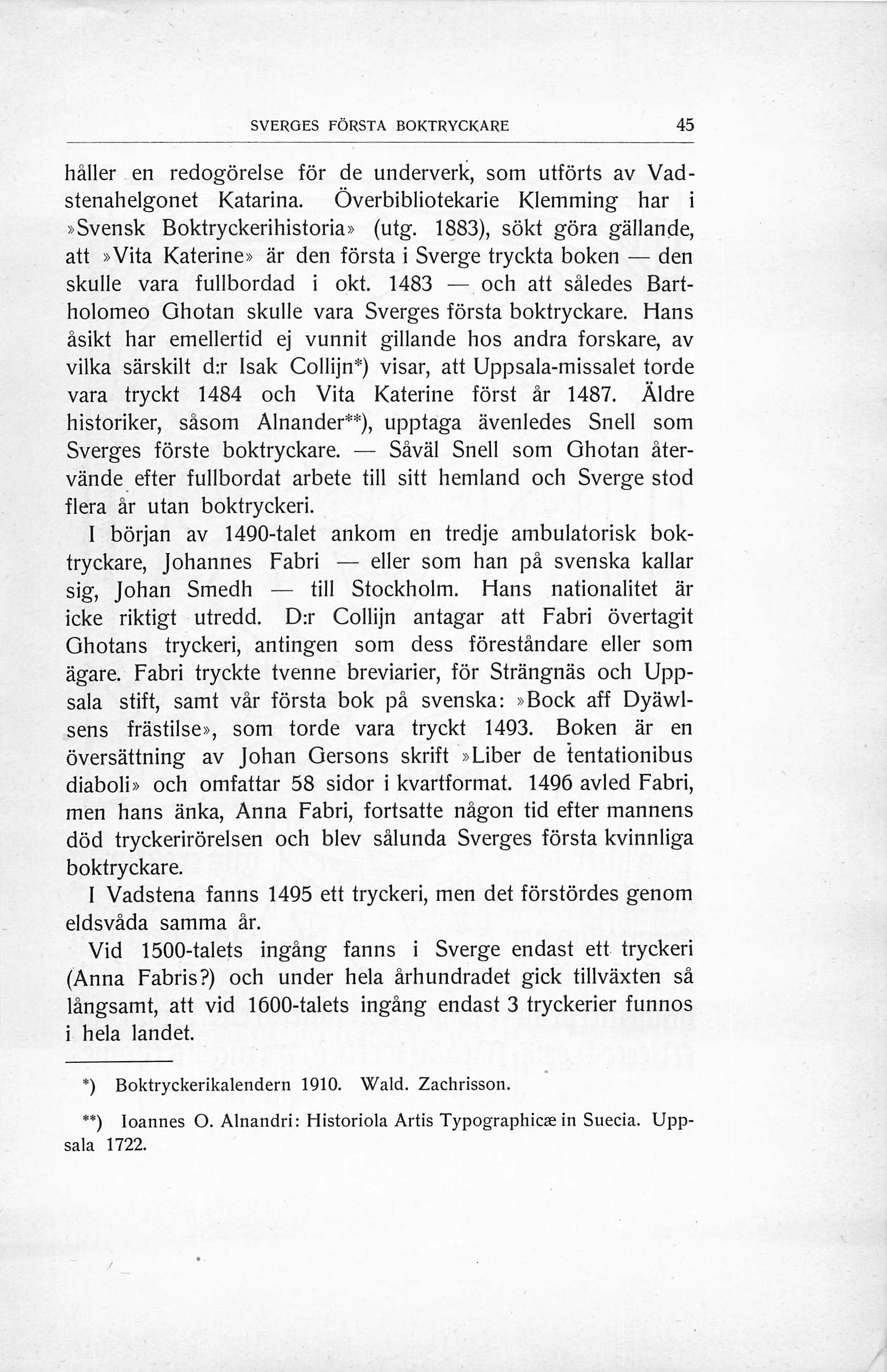 SVERGES FÖRSTA BOKTRYCKARE 45

håller en redogörelse för de underverk, som utförts av Vadstenahelgonet Katarina. Överbibliotekarie Klemming har i »Svensk Boktryckerihistoria» (utg. 1883), sökt göra gällande, att »Vita Katerine» är den första i Sverge tryckta boken — den skulle vara fullbordad i okt. 1483 — och att således Bartholomeo Ghotan skulle vara Sverges första boktryckare. Hans åsikt har emellertid ej vunnit gillande hos andra forskare, av vilka särskilt d:r Isak Collijn*) visar, att Uppsala-missalet torde vara tryckt 1484 och Vita Katerine först år 1487. Äldre historiker, såsom Alnander**), upptaga ävenledes Snell som Sverges förste boktryckare. — Såväl Snell som Ghotan återvände efter fullbordat arbete till sitt hemland och Sverge stod flera år utan boktryckeri.

I början av 1490-talet ankom en tredje ambulatorisk boktryckare, Johannes Fabri — eller som han på svenska kallar sig, Johan Smedh — till Stockholm. Hans nationalitet är icke riktigt utredd. D:r Collijn antagar att Fabri övertagit Ghotans tryckeri, antingen som dess föreståndare eller som ägare. Fabri tryckte tvenne breviarier, för Strängnäs och Uppsala stift, samt vår första bok på svenska: »Bock aff Dyäwlsens frästilse», som torde vara tryckt 1493. Boken är en översättning av Johan Gersons skrift »Liber de tentationibus diaboli» och omfattar 58 sidor i kvartformat. 1496 avled Fabri, men hans änka, Anna Fabri, fortsatte någon tid efter mannens död tryckerirörelsen och blev sålunda Sverges första kvinnliga boktryckare.

I Vadstena fanns 1495 ett tryckeri, men det förstördes genom eldsvåda samma år.

Vid 1500-talets ingång fanns i Sverge endast ett tryckeri (Anna Fabris?) och under hela århundradet gick tillväxten så långsamt, att vid 1600-talets ingång endast 3 tryckerier funnos i hela landet.

*) Boktryckerikalendern 1910. Wald. Zachrisson.

**) Ioannes O. Alnandri: Historiola Artis Typographicæ in Suecia. Uppsala 1722.